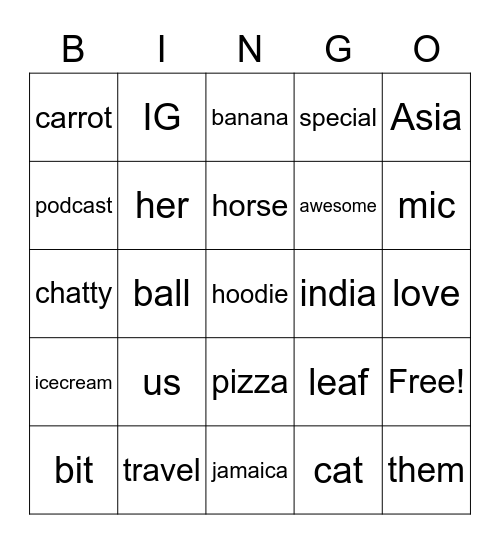 | B | I | N | G | O |
|---|---|---|---|---|
| carrot | IG | banana | special | Asia |
| podcast | her | horse | awesome | mic |
| chatty | ball | hoodie | india | love |
| icecream | us | pizza | leaf | Free! |
| bit | travel | jamaica | cat | them |